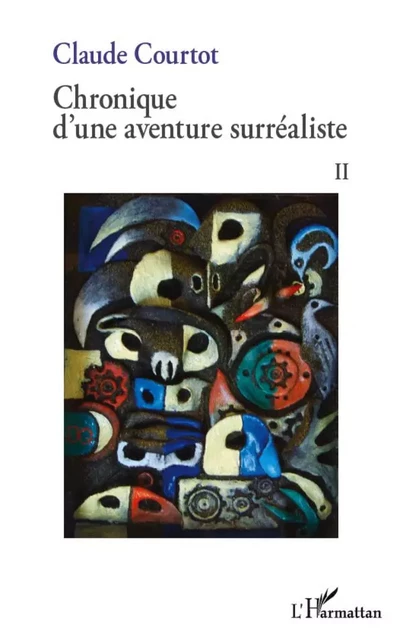 Claude Courtot

Chronique d'une aventure surréaliste

II

L'Harmattan